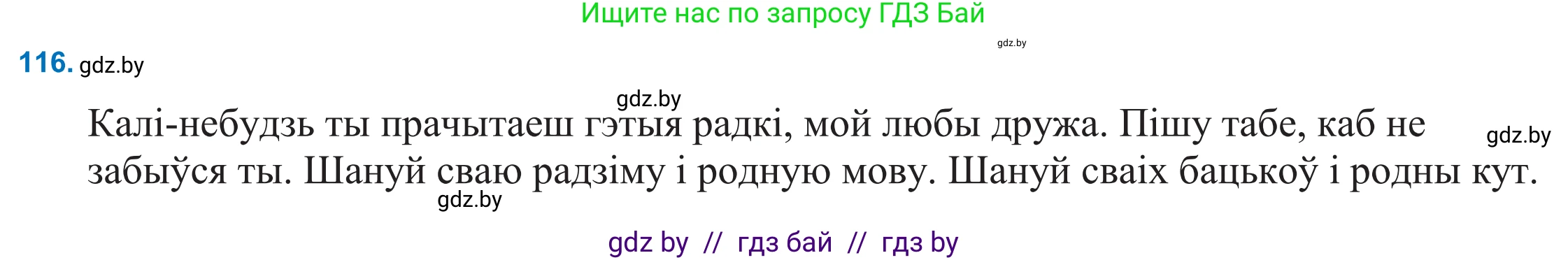 Ищите нас по запросу ГДЗ Бай

gdz.by

116. gdz.by

gdz.by

Калі-небудзь ты прачытаеш гэтыя радкі, мой любы дружа. Пішу табе, каб не забыўся ты. Шануй сваю радзіму і родную мову. Шануй сваіх бацькоў і родны кут.

gdz.by

gdz.by

gdz by // гдз бай // гдз by